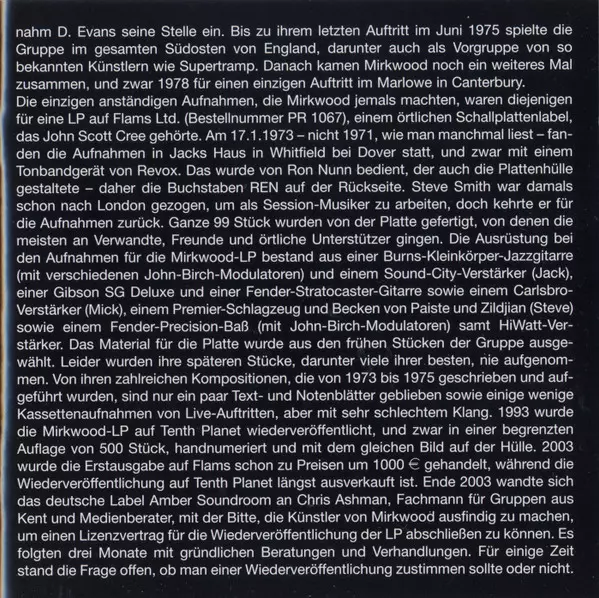 nahm D. Evans seine Stelle ein. Bis zu ihrem letzten Auftritt im Juni 1975 spielte die Gruppe im gesamten Südosten von England, darunter auch als Vorgruppe von so bekannten Künstlern wie Supertramp. Danach kamen Mirkwood noch ein weiteres Mal zusammen, und zwar 1978 für einen einzigen Auftritt im Marlowe in Canterbury.
Die einzigen anständigen Aufnahmen, die Mirkwood jemals machten, waren diejenigen für eine LP auf Flams Ltd. (Bestellnummer PR 1067), einem örtlichen Schallplattenlabel, das John Scott Cree gehörte. Am 17.1.1973 – nicht 1971, wie man manchmal liest – fanden die Aufnahmen in Jacks Haus in Whitfield bei Dover statt, und zwar mit einem Tonbandgerät von Revox. Das wurde von Ron Nunn bedient, der auch die Plattenhülle gestaltete – daher die Buchstaben REN auf der Rückseite. Steve Smith war damals schon nach London gezogen, um als Session-Musiker zu arbeiten, doch kehrte er für die Aufnahmen zurück. Ganze 99 Stück wurden von der Platte gefertigt, von denen die meisten an Verwandte, Freunde und örtliche Unterstützer gingen. Die Ausrüstung bei den Aufnahmen für die Mirkwood-LP bestand aus einer Burns-Kleinkörper-Jazzgitarre (mit verschiedenen John-Birch-Modulatoren) und einem Sound-City-Verstärker (Jack), einer Gibson SG Deluxe und einer Fender-Stratocaster-Gitarre sowie einem Carlsbro-Verstärker (Mick), einem Premier-Schlagzeug und Becken von Paiste und Zildjian (Steve) sowie einem Fender-Precision-Baß (mit John-Birch-Modulatoren) samt HiWatt-Verstärker. Das Material für die Platte wurde aus den frühen Stücken der Gruppe ausgewählt. Leider wurden ihre späteren Stücke, darunter viele ihrer besten, nie aufgenommen. Von ihren zahlreichen Kompositionen, die von 1973 bis 1975 geschrieben und aufgeführt wurden, sind nur ein paar Text- und Notenblätter geblieben sowie einige wenige Kassettenaufnahmen von Live-Auftritten, aber mit sehr schlechtem Klang. 1993 wurde die Mirkwood-LP auf Tenth Planet wiederveröffentlicht, und zwar in einer begrenzten Auflage von 500 Stück, handnumeriert und mit dem gleichen Bild auf der Hülle. 2003 wurde die Erstausgabe auf Flams schon zu Preisen um 1000 € gehandelt, während die Wiederveröffentlichung auf Tenth Planet längst ausverkauft ist. Ende 2003 wandte sich das deutsche Label Amber Soundroom an Chris Ashman, Fachmann für Gruppen aus Kent und Medienberater, mit der Bitte, die Künstler von Mirkwood ausfindig zu machen, um einen Lizenzvertrag für die Wiederveröffentlichung der LP abschließen zu können. Es folgten drei Monate mit gründlichen Beratungen und Verhandlungen. Für einige Zeit stand die Frage offen, ob man einer Wiederveröffentlichung zustimmen sollte oder nicht.